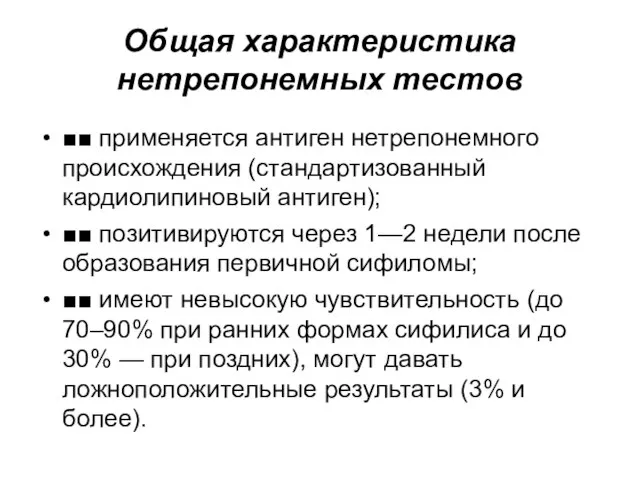 Общая характеристика нетрепонемных тестов

• ■■ применяется антиген нетрепонемного происхождения (стандартизованный кардиолипиновый антиген);
• ■■ позитивируются через 1—2 недели после образования первичной сифиломы;
• ■■ имеют невысокую чувствительность (до 70–90% при ранних формах сифилиса и до 30% — при поздних), могут давать ложноположительные результаты (3% и более).